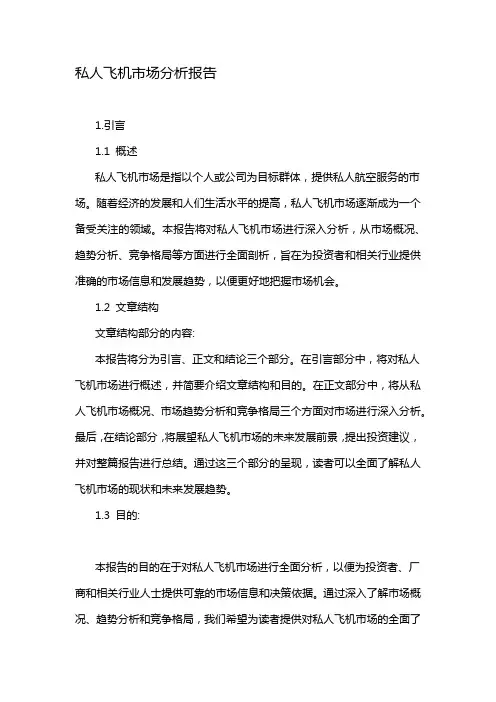 私人飞机市场分析报告

1.引言

1.1 概述

私人飞机市场是指以个人或公司为目标群体，提供私人航空服务的市场。随着经济的发展和人们生活水平的提高，私人飞机市场逐渐成为一个备受关注的领域。本报告将对私人飞机市场进行深入分析，从市场概况、趋势分析、竞争格局等方面进行全面剖析，旨在为投资者和相关行业提供准确的市场信息和发展趋势，以便更好地把握市场机会。

1.2 文章结构

文章结构部分的内容:

本报告将分为引言、正文和结论三个部分。在引言部分中，将对私人飞机市场进行概述，并简要介绍文章结构和目的。在正文部分中，将从私人飞机市场概况、市场趋势分析和竞争格局三个方面对市场进行深入分析。最后，在结论部分，将展望私人飞机市场的未来发展前景，提出投资建议，并对整篇报告进行总结。通过这三个部分的呈现，读者可以全面了解私人飞机市场的现状和未来发展趋势。

1.3 目的:

本报告的目的在于对私人飞机市场进行全面分析，以便为投资者、厂商和相关行业人士提供可靠的市场信息和决策依据。通过深入了解市场概况、趋势分析和竞争格局，我们希望为读者提供对私人飞机市场的全面了